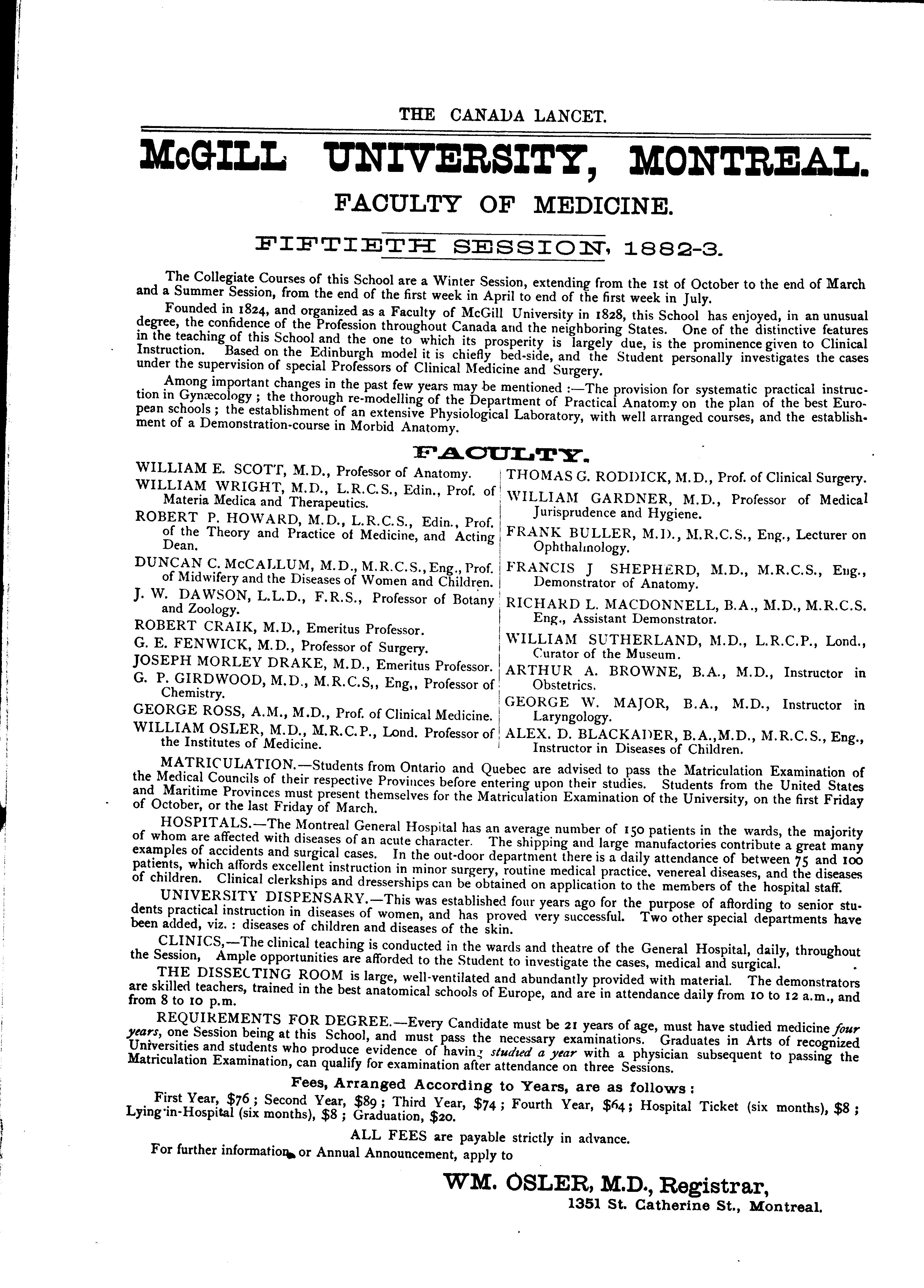 THE CANADA LANCET.

McGILL UNIVERSITY, MONTREAL.

FACULTY OF MEDICINE.

FIFTIETH SESSION, 1882-3.

The Collegiate Courses of this School are a Winter Session, extending from the 1st of October to the end of March and a Summer Session, from the end of the first week in April to end of the first week in July.

Founded in 1824, and organized as a Faculty of McGill University in 1828, this School has enjoyed, in an unusual degree, the confidence of the Profession throughout Canada and the neighboring States. One of the distinctive features in the teaching of this School and the one to which its prosperity is largely due, is the prominence given to Clinical Instruction. Based on the Edinburgh model it is chiefly bed-side, and the Student personally investigates the cases under the supervision of special Professors of Clinical Medicine and Surgery.

Among important changes in the past few years may be mentioned :—The provision for systematic practical instruction in Gynæcology ; the thorough re-modelling of the Department of Practical Anatomy on the plan of the best European schools ; the establishment of an extensive Physiological Laboratory, with well arranged courses, and the establishment of a Demonstration-course in Morbid Anatomy.

FACULTY.

WILLIAM E. SCOTT, M.D., Professor of Anatomy.
WILLIAM WRIGHT, M.D., L.R.C.S., Edin., Prof. of Materia Medica and Therapeutics.
ROBERT P. HOWARD, M.D., L.R.C.S., Edin., Prof. of the Theory and Practice of Medicine, and Acting Dean.
DUNCAN C. McCALLUM, M.D., M.R.C.S., Eng., Prof. of Midwifery and the Diseases of Women and Children.
J. W. DAWSON, L.L.D., F.R.S., Professor of Botany and Zoology.
ROBERT CRAIK, M.D., Emeritus Professor.
G. E. FENWICK, M.D., Professor of Surgery.
JOSEPH MORLEY DRAKE, M.D., Emeritus Professor.
G. P. GIRDWOOD, M.D., M.R.C.S,, Eng,, Professor of Chemistry.
GEORGE ROSS, A.M., M.D., Prof. of Clinical Medicine.
WILLIAM OSLER, M.D., M.R.C.P., Lond. Professor of the Institutes of Medicine.

THOMAS G. RODDICK, M.D., Prof. of Clinical Surgery.
WILLIAM GARDNER, M.D., Professor of Medical Jurisprudence and Hygiene.
FRANK BULLER, M.D., M.R.C.S., Eng., Lecturer on Ophthalmology.
FRANCIS J SHEPHERD, M.D., M.R.C.S., Eng., Demonstrator of Anatomy.
RICHARD L. MACDONNELL, B.A., M.D., M.R.C.S. Eng., Assistant Demonstrator.
WILLIAM SUTHERLAND, M.D., L.R.C.P., Lond., Curator of the Museum.
ARTHUR A. BROWNE, B.A., M.D., Instructor in Obstetrics.
GEORGE W. MAJOR, B.A., M.D., Instructor in Laryngology.
ALEX. D. BLACKADER, B.A.,M.D., M.R.C.S., Eng., Instructor in Diseases of Children.

MATRICULATION.—Students from Ontario and Quebec are advised to pass the Matriculation Examination of the Medical Councils of their respective Provinces before entering upon their studies. Students from the United States and Maritime Provinces must present themselves for the Matriculation Examination of the University, on the first Friday of October, or the last Friday of March.

HOSPITALS.—The Montreal General Hospital has an average number of 150 patients in the wards, the majority of whom are affected with diseases of an acute character. The shipping and large manufactories contribute a great many examples of accidents and surgical cases. In the out-door department there is a daily attendance of between 75 and 100 patients, which affords excellent instruction in minor surgery, routine medical practice, venereal diseases, and the diseases of children. Clinical clerkships and dresserships can be obtained on application to the members of the hospital staff.

UNIVERSITY DISPENSARY.—This was established four years ago for the purpose of affording to senior students practical instruction in diseases of women, and has proved very successful. Two other special departments have been added, viz. : diseases of children and diseases of the skin.

CLINICS,—The clinical teaching is conducted in the wards and theatre of the General Hospital, daily, throughout the Session, Ample opportunities are afforded to the Student to investigate the cases, medical and surgical.

THE DISSECTING ROOM is large, well-ventilated and abundantly provided with material. The demonstrators are skilled teachers, trained in the best anatomical schools of Europe, and are in attendance daily from 10 to 12 a.m., and from 8 to 10 p.m.

REQUIREMENTS FOR DEGREE.—Every Candidate must be 21 years of age, must have studied medicine four years, one Session being at this School, and must pass the necessary examinations. Graduates in Arts of recognized Universities and students who produce evidence of having studied a year with a physician subsequent to passing the Matriculation Examination, can qualify for examination after attendance on three Sessions.

Fees, Arranged According to Years, are as follows :

First Year, $76 ; Second Year, $89 ; Third Year, $74 ; Fourth Year, $64 ; Hospital Ticket (six months), $8 ; Lying-in-Hospital (six months), $8 ; Graduation, $20.

ALL FEES are payable strictly in advance.

For further information, or Annual Announcement, apply to

WM. OSLER, M.D., Registrar,
1351 St. Catherine St., Montreal.